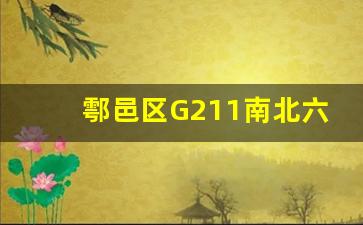 鄠邑区G211南北六